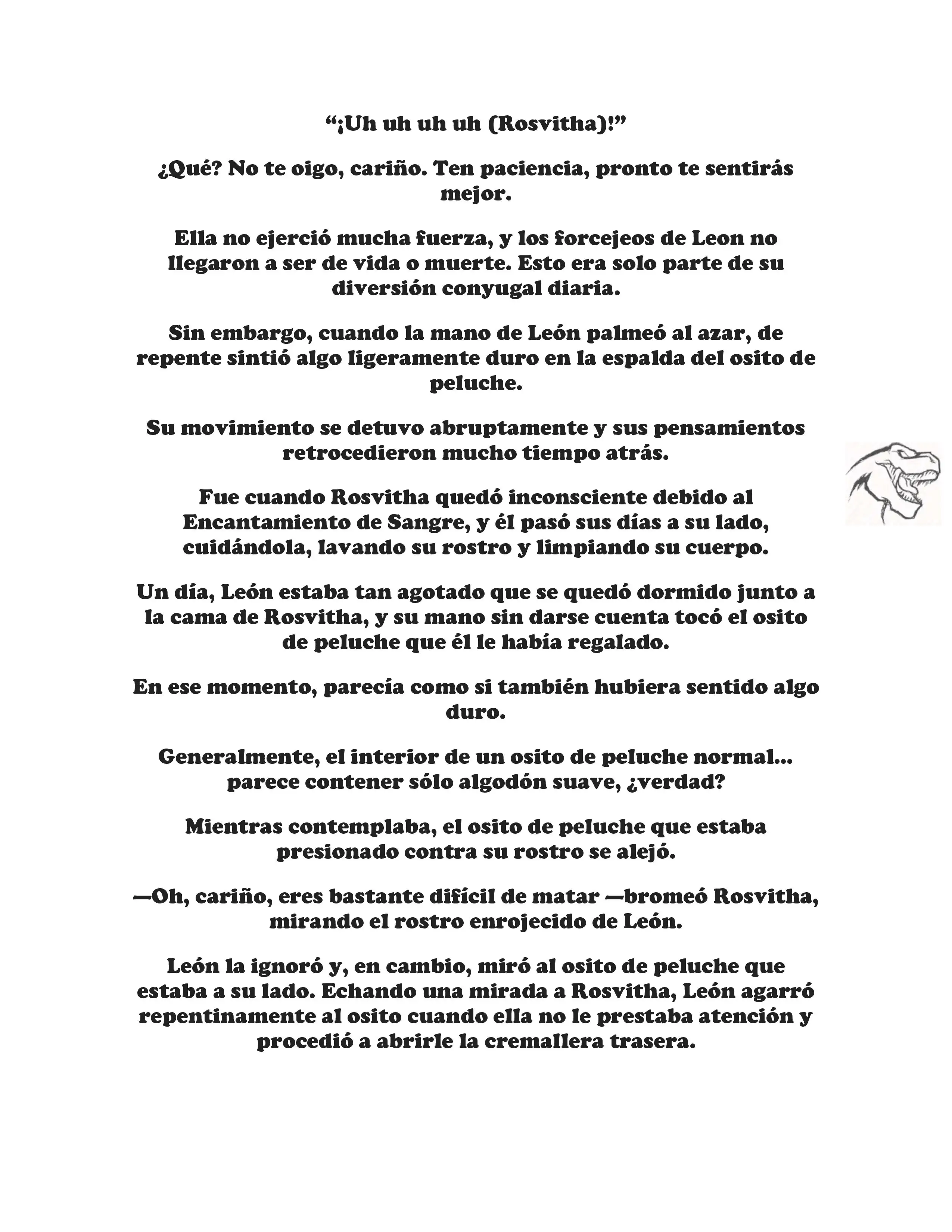 “¡Uh uh uh uh (Rosvitha)!”

¿Qué? No te oigo, cariño. Ten paciencia, pronto te sentirás mejor.

Ella no ejerció mucha fuerza, y los forcejeos de Leon no llegaron a ser de vida o muerte. Esto era solo parte de su diversión conyugal diaria.

Sin embargo, cuando la mano de León palmeó al azar, de repente sintió algo ligeramente duro en la espalda del osito de peluche.

Su movimiento se detuvo abruptamente y sus pensamientos retrocedieron mucho tiempo atrás.

Fue cuando Rosvitha quedó inconsciente debido al Encantamiento de Sangre, y él pasó sus días a su lado, cuidándola, lavando su rostro y limpiando su cuerpo.

Un día, León estaba tan agotado que se quedó dormido junto a la cama de Rosvitha, y su mano sin darse cuenta tocó el osito de peluche que él le había regalado.

En ese momento, parecía como si también hubiera sentido algo duro.

Generalmente, el interior de un osito de peluche normal... parece contener sólo algodón suave, ¿verdad?

Mientras contemplaba, el osito de peluche que estaba presionado contra su rostro se alejó.

—Oh, cariño, eres bastante difícil de matar —bromeó Rosvitha, mirando el rostro enrojecido de León.

León la ignoró y, en cambio, miró al osito de peluche que estaba a su lado. Echando una mirada a Rosvitha, León agarró repentinamente al osito cuando ella no le prestaba atención y procedió a abrirle la cremallera trasera.